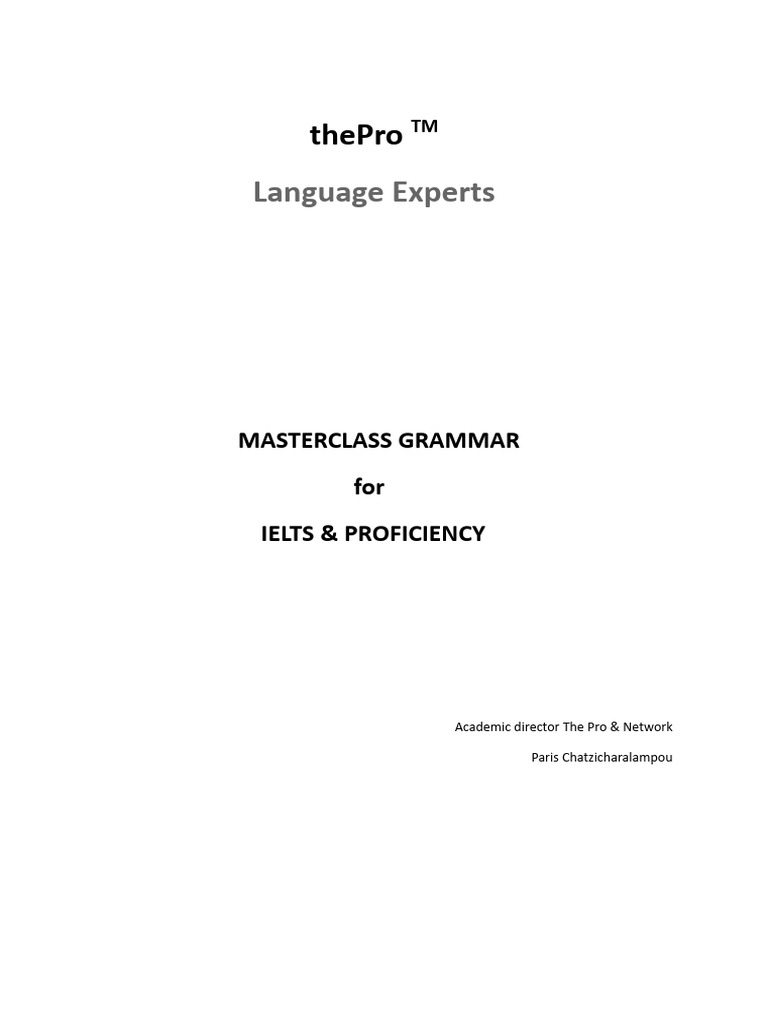 thePro ™

Language Experts

MASTERCLASS GRAMMAR

for

IELTS & PROFICIENCY

Academic director The Pro & Network

Paris Chatzicharalampou